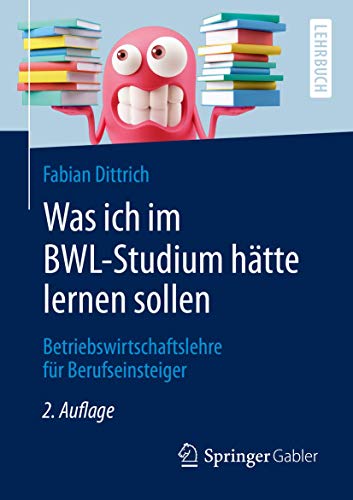 LEHRBUCH

Fabian Dittrich

Was ich im BWL-Studium hätte lernen sollen

Betriebswirtschaftslehre für Berufseinsteiger

2. Auflage

Springer Gabler